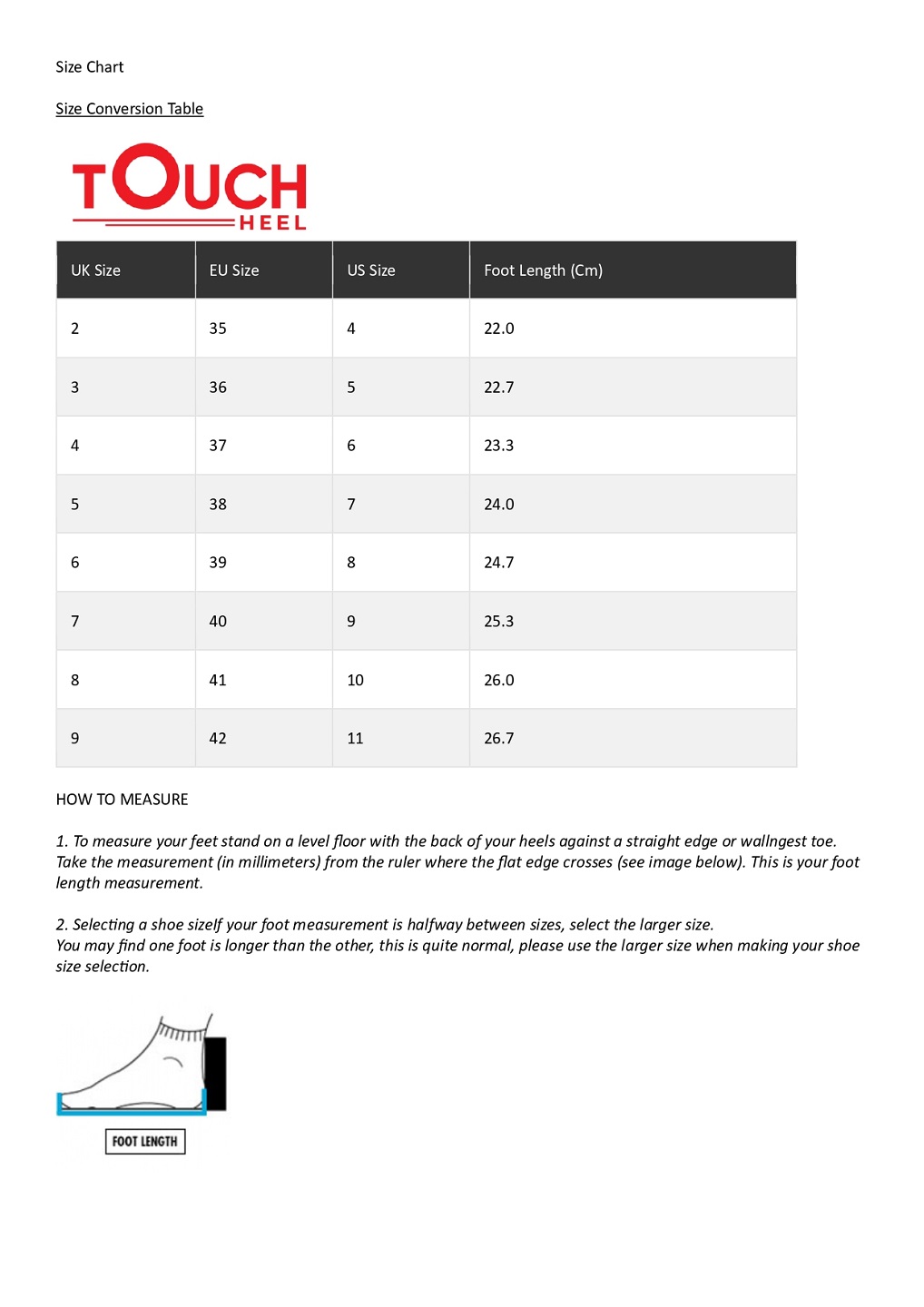 Size Chart

Size Conversion Table

TOUCH
HEEL

| UK Size | EU Size | US Size | Foot Length (Cm) |
|---|---|---|---|
| 2 | 35 | 4 | 22.0 |
| 3 | 36 | 5 | 22.7 |
| 4 | 37 | 6 | 23.3 |
| 5 | 38 | 7 | 24.0 |
| 6 | 39 | 8 | 24.7 |
| 7 | 40 | 9 | 25.3 |
| 8 | 41 | 10 | 26.0 |
| 9 | 42 | 11 | 26.7 |

HOW TO MEASURE

1. To measure your feet stand on a level floor with the back of your heels against a straight edge or wallngest toe. Take the measurement (in millimeters) from the ruler where the flat edge crosses (see image below). This is your foot length measurement.

2. Selecting a shoe sizeIf your foot measurement is halfway between sizes, select the larger size. You may find one foot is longer than the other, this is quite normal, please use the larger size when making your shoe size selection.

FOOT LENGTH